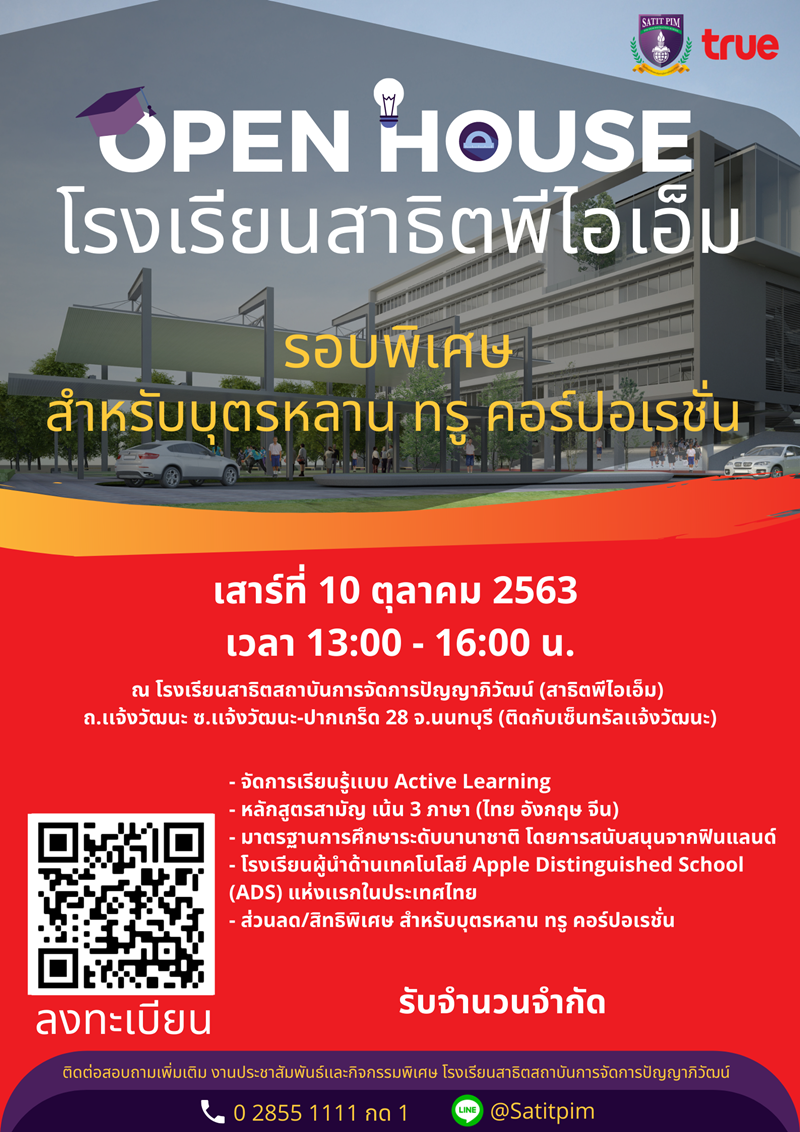 SATIT PIM

true

OPEN HOUSE
โรงเรียนสาธิตพีไอเอ็ม

รอบพิเศษ
สำหรับบุตรหลาน ทรู คอร์ปอเรชั่น

เสาร์ที่ 10 ตุลาคม 2563
เวลา 13:00 - 16:00 น.

ณ โรงเรียนสาธิตสถาบันการจัดการปัญญาภิวัฒน์ (สาธิตพีไอเอ็ม)
ถ.แจ้งวัฒนะ ซ.แจ้งวัฒนะ-ปากเกร็ด 28 จ.นนทบุรี (ติดกับเซ็นทรัลแจ้งวัฒนะ)

- จัดการเรียนรู้แบบ Active Learning
- หลักสูตรสามัญ เน้น 3 ภาษา (ไทย อังกฤษ จีน)
- มาตรฐานการศึกษาระดับนานาชาติ โดยการสนับสนุนจากฟินแลนด์
- โรงเรียนผู้นำด้านเทคโนโลยี Apple Distinguished School (ADS) แห่งแรกในประเทศไทย
- ส่วนลด/สิทธิพิเศษ สำหรับบุตรหลาน ทรู คอร์ปอเรชั่น

ลงทะเบียน

รับจำนวนจำกัด

ติดต่อสอบถามเพิ่มเติม งานประชาสัมพันธ์และกิจกรรมพิเศษ โรงเรียนสาธิตสถาบันการจัดการปัญญาภิวัฒน์

0 2855 1111 กด 1

LINE @Satitpim